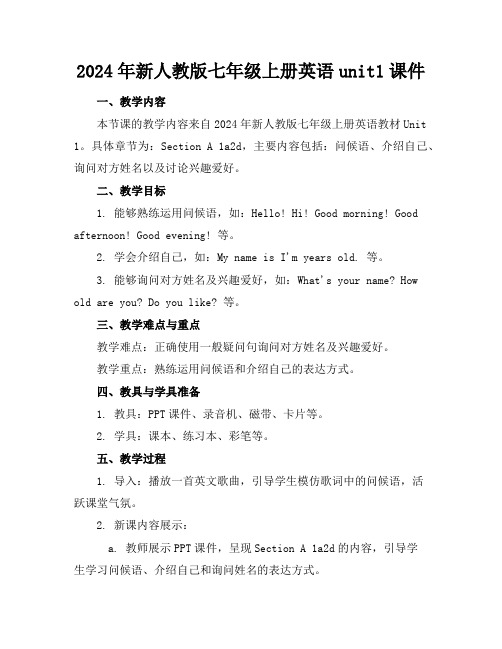 2024年新人教版七年级上册英语unit1课件

一、教学内容

本节课的教学内容来自2024年新人教版七年级上册英语教材Unit 1。具体章节为：Section A 1a2d，主要内容包括：问候语、介绍自己、询问对方姓名以及讨论兴趣爱好。

二、教学目标

1. 能够熟练运用问候语，如：Hello! Hi! Good morning! Good afternoon! Good evening! 等。

2. 学会介绍自己，如：My name is I'm years old. 等。

3. 能够询问对方姓名及兴趣爱好，如：What's your name? How old are you? Do you like? 等。

三、教学难点与重点

教学难点：正确使用一般疑问句询问对方姓名及兴趣爱好。

教学重点：熟练运用问候语和介绍自己的表达方式。

四、教具与学具准备

1. 教具：PPT课件、录音机、磁带、卡片等。

2. 学具：课本、练习本、彩笔等。

五、教学过程

1. 导入：播放一首英文歌曲，引导学生模仿歌词中的问候语，活跃课堂气氛。

2. 新课内容展示：

a. 教师展示PPT课件，呈现Section A 1a2d的内容，引导学生学习问候语、介绍自己和询问姓名的表达方式。